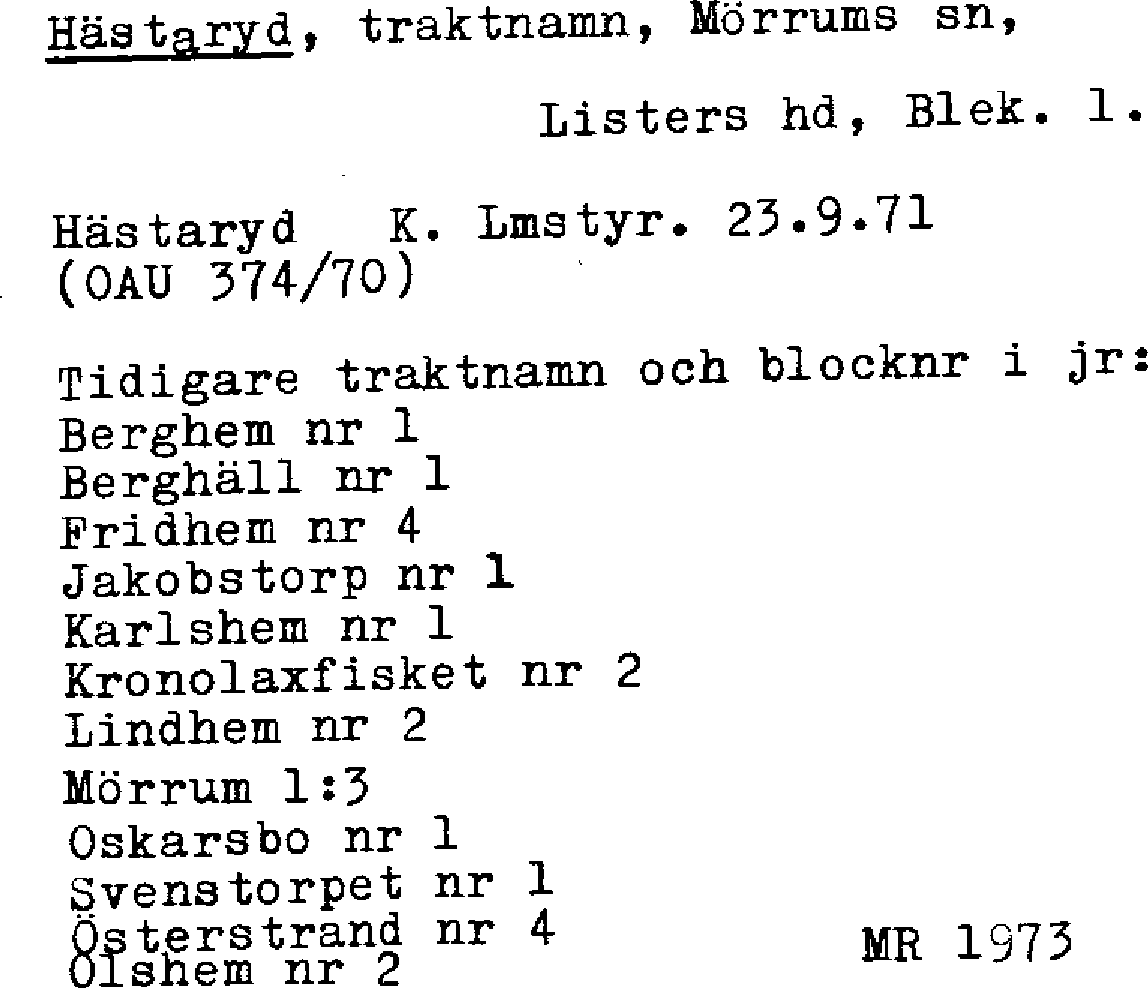 Hästaryd, traktnamn, Mörrums sn,

Listers hd, Blek. l.

Hästaryd K. Lmstyr. 23.9.71
(OAU 374/70)

Tidigare traktnamn och blocknr i jr:
Berghem nr 1
Berghäll nr 1
Fridhem nr 4
Jakobstorp nr 1
Karlshem nr 1
Kronolaxfisket nr 2
Lindhem nr 2
Mörrum 1:3
Oskarsbo nr 1
Svenstorpet nr 1
Österstrand nr 4
Ölshem nr 2

MR 1973